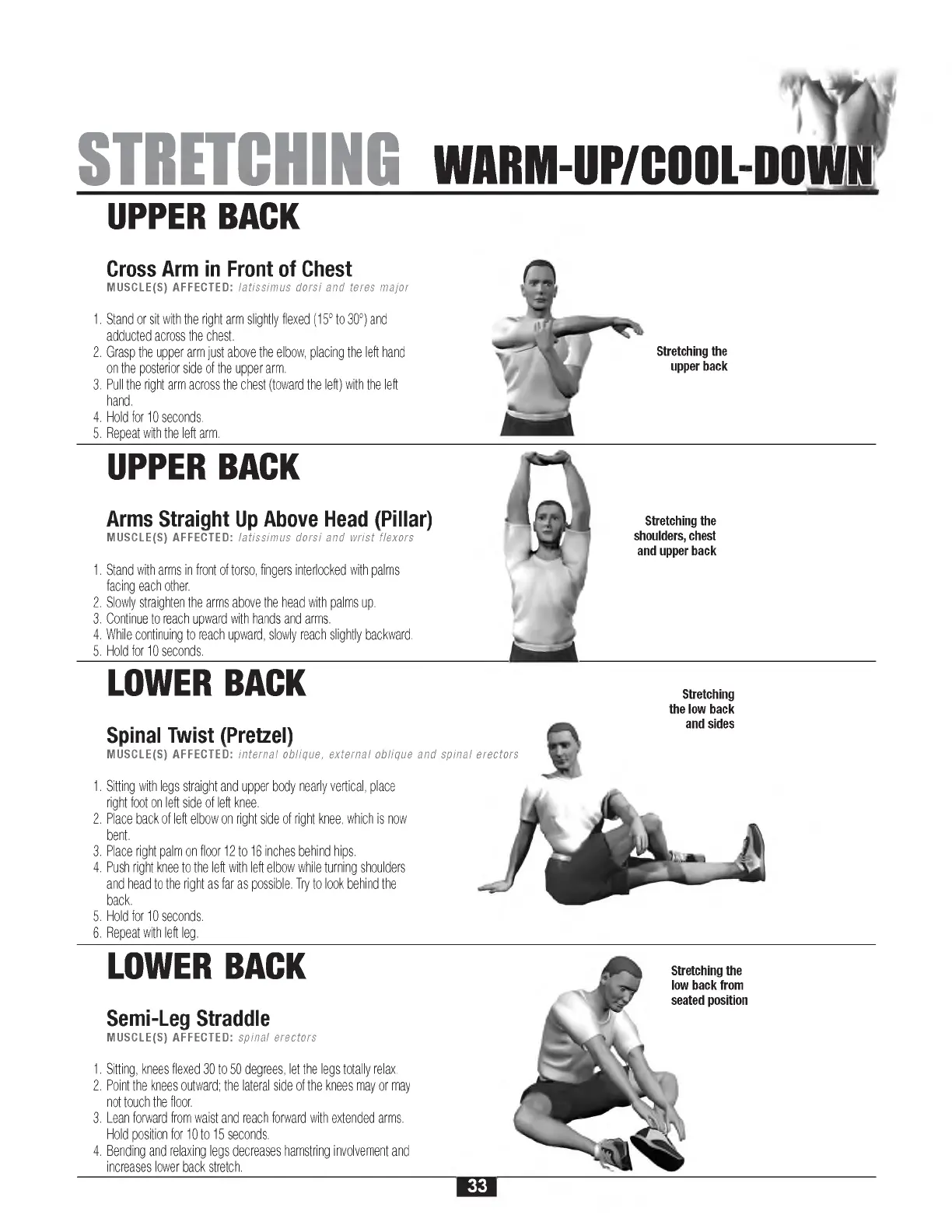 STRETCHING WARM-UP/COOL-DOWN

UPPER BACK

Cross Arm in Front of Chest
MUSCLE(S) AFFECTED: latissimus dorsi and teres major

1. Stand or sit with the right arm slightly flexed (15° to 30°) and adducted across the chest.
2. Grasp the upper arm just above the elbow, placing the left hand on the posterior side of the upper arm.
3. Pull the right arm across the chest (toward the left) with the left hand.
4. Hold for 10 seconds.
5. Repeat with the left arm.

Stretching the upper back

UPPER BACK

Arms Straight Up Above Head (Pillar)
MUSCLE(S) AFFECTED: latissimus dorsi and wrist flexors

1. Stand with arms in front of torso, fingers interlocked with palms facing each other.
2. Slowly straighten the arms above the head with palms up.
3. Continue to reach upward with hands and arms.
4. While continuing to reach upward, slowly reach slightly backward.
5. Hold for 10 seconds.

Stretching the shoulders, chest and upper back

LOWER BACK

Spinal Twist (Pretzel)
MUSCLE(S) AFFECTED: internal oblique, external oblique and spinal erectors

1. Sitting with legs straight and upper body nearly vertical, place right foot on left side of left knee.
2. Place back of left elbow on right side of right knee, which is now bent.
3. Place right palm on floor 12 to 16 inches behind hips.
4. Push right knee to the left with left elbow while turning shoulders and head to the right as far as possible. Try to look behind the back.
5. Hold for 10 seconds.
6. Repeat with left leg.

Stretching the low back and sides

LOWER BACK

Semi-Leg Straddle
MUSCLE(S) AFFECTED: spinal erectors

1. Sitting, knees flexed 30 to 50 degrees, let the legs totally relax.
2. Point the knees outward; the lateral side of the knees may or may not touch the floor.
3. Lean forward from waist and reach forward with extended arms. Hold position for 10 to 15 seconds.
4. Bending and relaxing legs decreases hamstring involvement and increases lower back stretch.

Stretching the low back from seated position

33